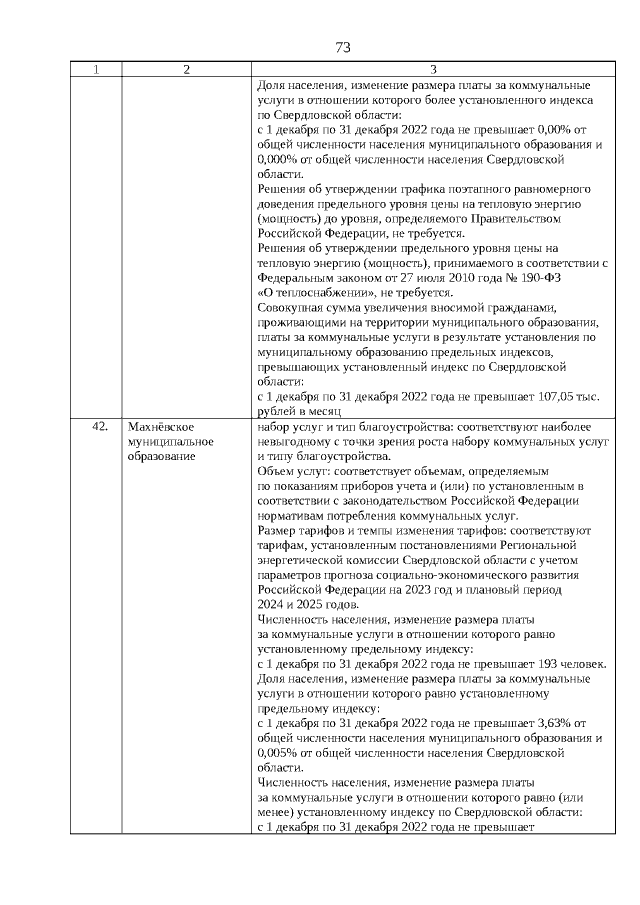 73

| 1 | 2 | 3 |
|---|---|---|
| | | Доля населения, изменение размера платы за коммунальные услуги в отношении которого более установленного индекса по Свердловской области:<br>с 1 декабря по 31 декабря 2022 года не превышает 0,00% от общей численности населения муниципального образования и 0,000% от общей численности населения Свердловской области.<br>Решения об утверждении графика поэтапного равномерного доведения предельного уровня цены на тепловую энергию (мощность) до уровня, определяемого Правительством Российской Федерации, не требуется.<br>Решения об утверждении предельного уровня цены на тепловую энергию (мощность), принимаемого в соответствии с Федеральным законом от 27 июля 2010 года № 190-ФЗ «О теплоснабжении», не требуется.<br>Совокупная сумма увеличения вносимой гражданами, проживающими на территории муниципального образования, платы за коммунальные услуги в результате установления по муниципальному образованию предельных индексов, превышающих установленный индекс по Свердловской области:<br>с 1 декабря по 31 декабря 2022 года не превышает 107,05 тыс. рублей в месяц |
| 42. | Махнёвское муниципальное образование | набор услуг и тип благоустройства: соответствуют наиболее невыгодному с точки зрения роста набору коммунальных услуг и типу благоустройства.<br>Объем услуг: соответствует объемам, определяемым по показаниям приборов учета и (или) по установленным в соответствии с законодательством Российской Федерации нормативам потребления коммунальных услуг.<br>Размер тарифов и темпы изменения тарифов: соответствуют тарифам, установленным постановлениями Региональной энергетической комиссии Свердловской области с учетом параметров прогноза социально-экономического развития Российской Федерации на 2023 год и плановый период 2024 и 2025 годов.<br>Численность населения, изменение размера платы за коммунальные услуги в отношении которого равно установленному предельному индексу:<br>с 1 декабря по 31 декабря 2022 года не превышает 193 человек.<br>Доля населения, изменение размера платы за коммунальные услуги в отношении которого равно установленному предельному индексу:<br>с 1 декабря по 31 декабря 2022 года не превышает 3,63% от общей численности населения муниципального образования и 0,005% от общей численности населения Свердловской области.<br>Численность населения, изменение размера платы за коммунальные услуги в отношении которого равно (или менее) установленному индексу по Свердловской области:<br>с 1 декабря по 31 декабря 2022 года не превышает |